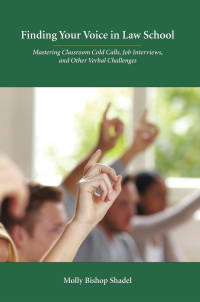 Finding Your Voice in Law School

Mastering Classroom Cold Calls, Job Interviews, and Other Verbal Challenges

Molly Bishop Shadel